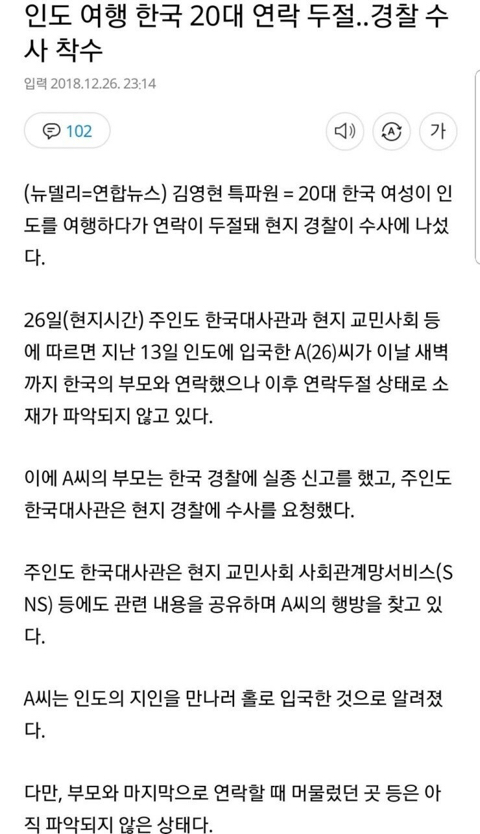 인도 여행 한국 20대 연락 두절..경찰 수사 착수

입력 2018.12.26. 23:14

102

가

(뉴델리=연합뉴스) 김영현 특파원 = 20대 한국 여성이 인도를 여행하다가 연락이 두절돼 현지 경찰이 수사에 나섰다.

26일(현지시간) 주인도 한국대사관과 현지 교민사회 등에 따르면 지난 13일 인도에 입국한 A(26)씨가 이날 새벽까지 한국의 부모와 연락했으나 이후 연락두절 상태로 소재가 파악되지 않고 있다.

이에 A씨의 부모는 한국 경찰에 실종 신고를 했고, 주인도 한국대사관은 현지 경찰에 수사를 요청했다.

주인도 한국대사관은 현지 교민사회 사회관계망서비스(SNS) 등에도 관련 내용을 공유하며 A씨의 행방을 찾고 있다.

A씨는 인도의 지인을 만나러 홀로 입국한 것으로 알려졌다.

다만, 부모와 마지막으로 연락할 때 머물렀던 곳 등은 아직 파악되지 않은 상태다.